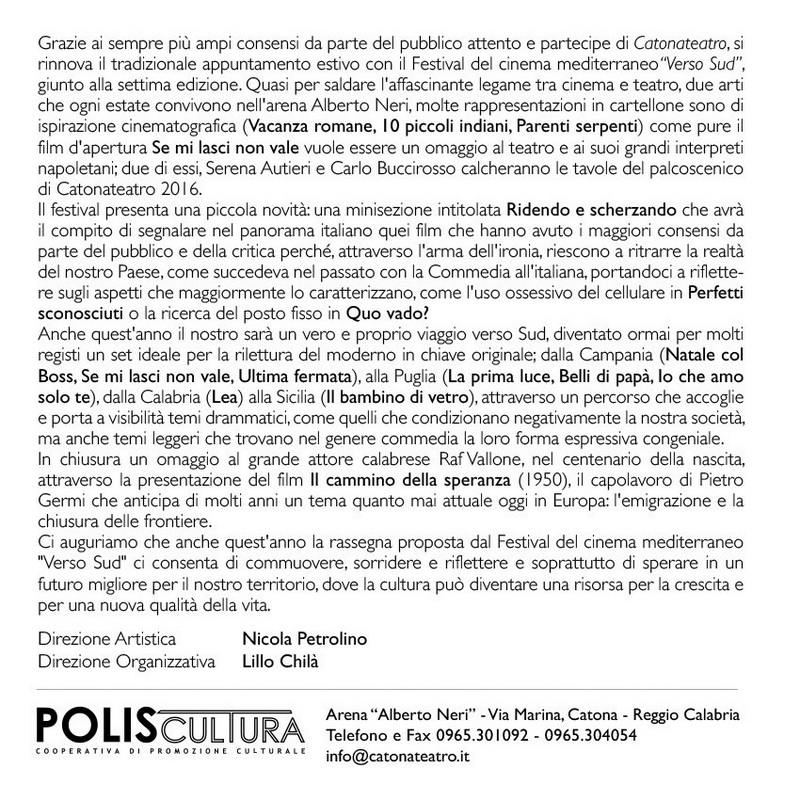 Grazie ai sempre più ampi consensi da parte del pubblico attento e partecipe di Catonateatro, si rinnova il tradizionale appuntamento estivo con il Festival del cinema mediterraneo "Verso Sud", giunto alla settima edizione. Quasi per saldare l'affascinante legame tra cinema e teatro, due arti che ogni estate convivono nell'arena Alberto Neri, molte rappresentazioni in cartellone sono di ispirazione cinematografica (Vacanza romane, 10 piccoli indiani, Parenti serpenti) come pure il film d'apertura Se mi lasci non vale vuole essere un omaggio al teatro e ai suoi grandi interpreti napoletani; due di essi, Serena Autieri e Carlo Buccirosso calcheranno le tavole del palcoscenico di Catonateatro 2016.
Il festival presenta una piccola novità: una minisezione intitolata Ridendo e scherzando che avrà il compito di segnalare nel panorama italiano quei film che hanno avuto i maggiori consensi da parte del pubblico e della critica perché, attraverso l'arma dell'ironia, riescono a ritrarre la realtà del nostro Paese, come succedeva nel passato con la Commedia all'italiana, portandoci a riflettere sugli aspetti che maggiormente lo caratterizzano, come l'uso ossessivo del cellulare in Perfetti sconosciuti o la ricerca del posto fisso in Quo vado?
Anche quest'anno il nostro sarà un vero e proprio viaggio verso Sud, diventato ormai per molti registi un set ideale per la rilettura del moderno in chiave originale; dalla Campania (Natale col Boss, Se mi lasci non vale, Ultima fermata), alla Puglia (La prima luce, Belli di papà, Io che amo solo te), dalla Calabria (Lea) alla Sicilia (Il bambino di vetro), attraverso un percorso che accoglie e porta a visibilità temi drammatici, come quelli che condizionano negativamente la nostra società, ma anche temi leggeri che trovano nel genere commedia la loro forma espressiva congeniale.
In chiusura un omaggio al grande attore calabrese Raf Vallone, nel centenario della nascita, attraverso la presentazione del film Il cammino della speranza (1950), il capolavoro di Pietro Germi che anticipa di molti anni un tema quanto mai attuale oggi in Europa: l'emigrazione e la chiusura delle frontiere.
Ci auguriamo che anche quest'anno la rassegna proposta dal Festival del cinema mediterraneo "Verso Sud" ci consenta di commuovere, sorridere e riflettere e soprattutto di sperare in un futuro migliore per il nostro territorio, dove la cultura può diventare una risorsa per la crescita e per una nuova qualità della vita.

Direzione Artistica Nicola Petrolino
Direzione Organizzativa Lillo Chilà

POLISCULTURA
COOPERATIVA DI PROMOZIONE CULTURALE

Arena "Alberto Neri" - Via Marina, Catona - Reggio Calabria
Telefono e Fax 0965.301092 - 0965.304054
info@catonateatro.it